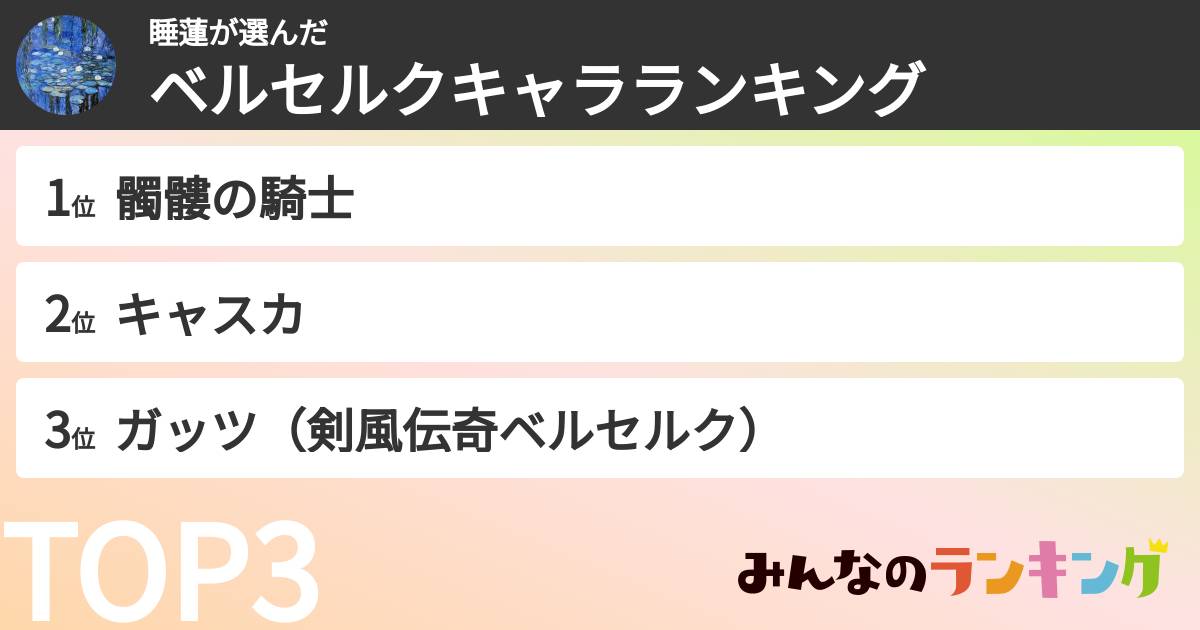 睡蓮が選んだ
ベルセルクキャラランキング

1位 髑髏の騎士

2位 キャスカ

3位 ガッツ（剣風伝奇ベルセルク）

TOP3

みんなのランキング